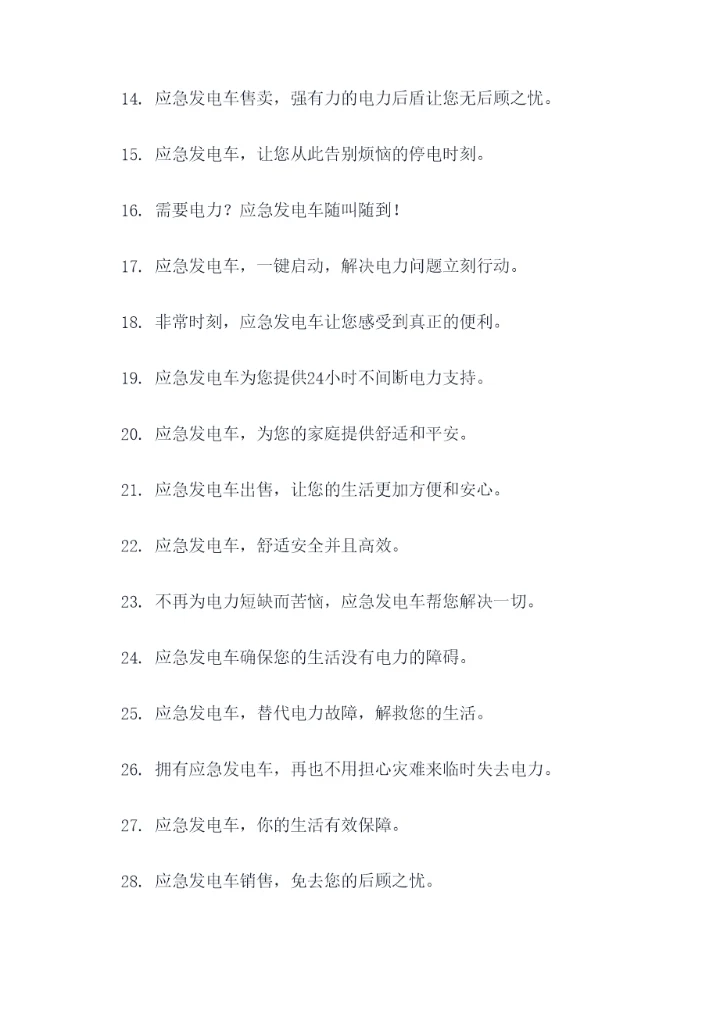 14. 应急发电车售卖，强有力的电力后盾让您无后顾之忧。

15. 应急发电车，让您从此告别烦恼的停电时刻。

16. 需要电力？应急发电车随叫随到！

17. 应急发电车，一键启动，解决电力问题立刻行动。

18. 非常时刻，应急发电车让您感受到真正的便利。

19. 应急发电车为您提供24小时不间断电力支持。

20. 应急发电车，为您的家庭提供舒适和平安。

21. 应急发电车出售，让您的生活更加方便和安心。

22. 应急发电车，舒适安全并且高效。

23. 不再为电力短缺而苦恼，应急发电车帮您解决一切。

24. 应急发电车确保您的生活没有电力的障碍。

25. 应急发电车，替代电力故障，解救您的生活。

26. 拥有应急发电车，再也不用担心灾难来临时失去电力。

27. 应急发电车，你的生活有效保障。

28. 应急发电车销售，免去您的后顾之忧。